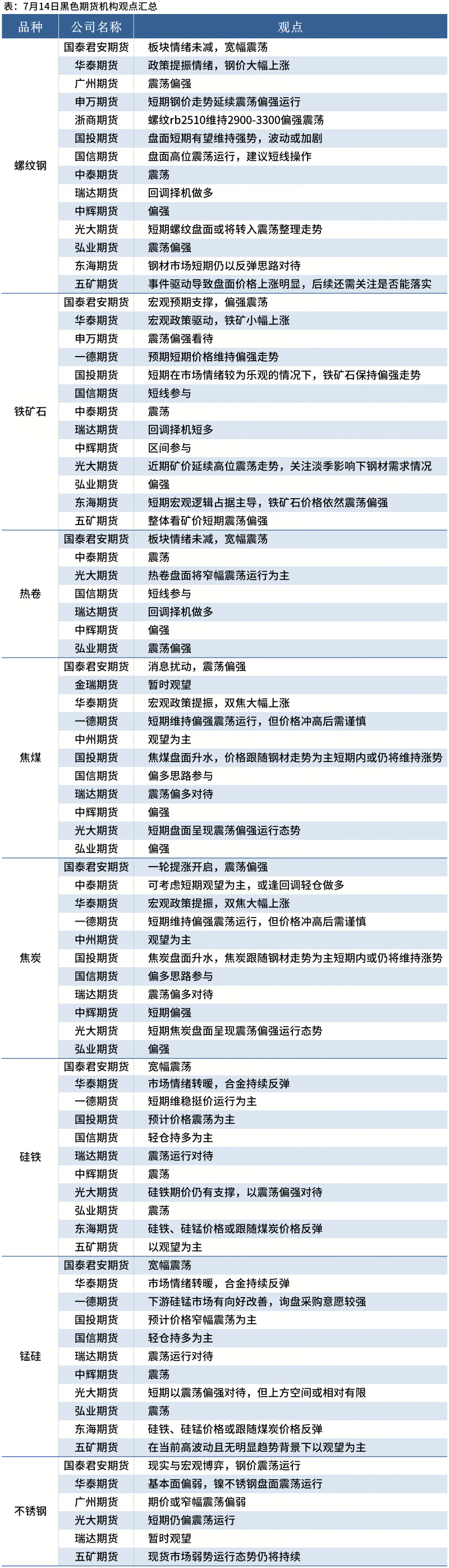 表：7月14日黑色期货机构观点汇总

| 品种 | 公司名称 | 观点 |
|---|---|---|
| 螺纹钢 | 国泰君安期货 | 板块情绪未减，宽幅震荡 |
| | 华泰期货 | 政策提振情绪，钢价大幅上涨 |
| | 广州期货 | 震荡偏强 |
| | 申万期货 | 短期钢价走势延续震荡偏强运行 |
| | 浙商期货 | 螺纹rb2510维持2900-3300偏强震荡 |
| | 国投期货 | 盘面短期有望维持强势，波动或加剧 |
| | 国信期货 | 盘面高位震荡运行，建议短线操作 |
| | 中泰期货 | 震荡 |
| | 瑞达期货 | 回调择机做多 |
| | 中辉期货 | 偏强 |
| | 光大期货 | 短期螺纹盘面或将转入震荡整理走势 |
| | 弘业期货 | 震荡偏强 |
| | 东海期货 | 钢材市场短期仍以反弹思路对待 |
| | 五矿期货 | 事件驱动导致盘面价格上涨明显，后续还需关注是否能落实 |
| 铁矿石 | 国泰君安期货 | 宏观预期支撑，偏强震荡 |
| | 华泰期货 | 宏观政策驱动，铁矿小幅上涨 |
| | 申万期货 | 震荡偏强看待 |
| | 一德期货 | 预期短期价格维持偏强走势 |
| | 国投期货 | 短期在市场情绪较为乐观的情况下，铁矿石保持偏强走势 |
| | 国信期货 | 短线参与 |
| | 中泰期货 | 震荡 |
| | 瑞达期货 | 回调择机短多 |
| | 中辉期货 | 区间参与 |
| | 光大期货 | 近期矿价延续高位震荡走势，关注淡季影响下钢材需求情况 |
| | 弘业期货 | 偏强 |
| | 东海期货 | 短期宏观逻辑占据主导，铁矿石价格依然震荡偏强 |
| | 五矿期货 | 整体看矿价短期震荡偏强 |
| 热卷 | 国泰君安期货 | 板块情绪未减，宽幅震荡 |
| | 中泰期货 | 震荡 |
| | 光大期货 | 热卷盘面将窄幅震荡运行为主 |
| | 国信期货 | 短线参与 |
| | 瑞达期货 | 回调择机做多 |
| | 中辉期货 | 偏强 |
| | 弘业期货 | 震荡偏强 |
| 焦煤 | 国泰君安期货 | 消息扰动，震荡偏强 |
| | 金瑞期货 | 暂时观望 |
| | 华泰期货 | 宏观政策提振，双焦大幅上涨 |
| | 一德期货 | 短期维持偏强震荡运行，但价格冲高后需谨慎 |
| | 中州期货 | 观望为主 |
| | 国投期货 | 焦煤盘面升水，价格跟随钢材走势为主短期内或仍将维持涨势 |
| | 国信期货 | 偏多思路参与 |
| | 瑞达期货 | 震荡偏多对待 |
| | 中辉期货 | 偏强 |
| | 光大期货 | 短期盘面呈现震荡偏强运行态势 |
| | 弘业期货 | 偏强 |
| 焦炭 | 国泰君安期货 | 一轮提涨开启，震荡偏强 |
| | 中泰期货 | 可考虑短期观望为主，或逢回调轻仓做多 |
| | 华泰期货 | 宏观政策提振，双焦大幅上涨 |
| | 一德期货 | 短期维持偏强震荡运行，但价格冲高后需谨慎 |
| | 中州期货 | 观望为主 |
| | 国投期货 | 焦炭盘面升水，焦炭跟随钢材走势为主短期内或仍将维持涨势 |
| | 国信期货 | 偏多思路参与 |
| | 瑞达期货 | 震荡偏多对待 |
| | 中辉期货 | 短期偏强 |
| | 光大期货 | 短期焦炭盘面呈现震荡偏强运行态势 |
| | 弘业期货 | 偏强 |
| 硅铁 | 国泰君安期货 | 宽幅震荡 |
| | 华泰期货 | 市场情绪转暖，合金持续反弹 |
| | 一德期货 | 短期维稳挺价运行为主 |
| | 国投期货 | 预计价格震荡为主 |
| | 国信期货 | 轻仓持多为主 |
| | 瑞达期货 | 震荡运行对待 |
| | 中辉期货 | 震荡 |
| | 光大期货 | 硅铁期价仍有支撑，以震荡偏强对待 |
| | 弘业期货 | 震荡 |
| | 东海期货 | 硅铁、硅锰价格或跟随煤炭价格反弹 |
| | 五矿期货 | 以观望为主 |
| 锰硅 | 国泰君安期货 | 宽幅震荡 |
| | 华泰期货 | 市场情绪转暖，合金持续反弹 |
| | 一德期货 | 下游硅锰市场有向好改善，询盘采购意愿较强 |
| | 国投期货 | 预计价格窄幅震荡为主 |
| | 国信期货 | 轻仓持多为主 |
| | 瑞达期货 | 震荡运行对待 |
| | 中辉期货 | 震荡 |
| | 光大期货 | 短期以震荡偏强对待，但上方空间或相对有限 |
| | 弘业期货 | 震荡 |
| | 东海期货 | 硅铁、硅锰价格或跟随煤炭价格反弹 |
| | 五矿期货 | 在当前高波动且无明显趋势背景下以观望为主 |
| 不锈钢 | 国泰君安期货 | 现实与宏观博弈，钢价震荡运行 |
| | 华泰期货 | 基本面偏弱，镍不锈钢盘面震荡运行 |
| | 广州期货 | 期价或窄幅震荡偏弱 |
| | 光大期货 | 短期仍偏震荡运行 |
| | 瑞达期货 | 暂时观望 |
| | 五矿期货 | 现货市场弱势运行态势仍将持续 |